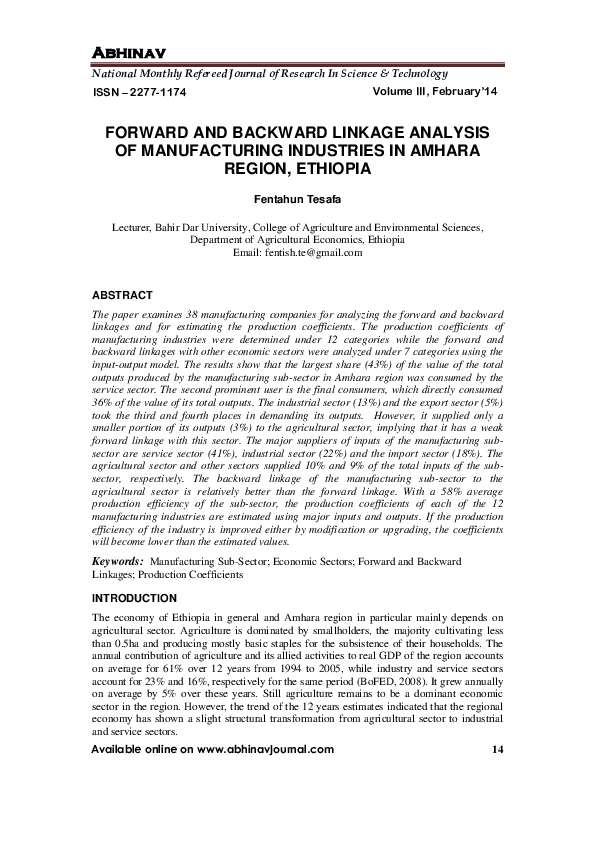 ABHINAV

National Monthly Refereed Journal of Research In Science & Technology

ISSN – 2277-1174

Volume III, February'14

FORWARD AND BACKWARD LINKAGE ANALYSIS OF MANUFACTURING INDUSTRIES IN AMHARA REGION, ETHIOPIA

Fentahun Tesafa

Lecturer, Bahir Dar University, College of Agriculture and Environmental Sciences, Department of Agricultural Economics, Ethiopia
Email: fentish.te@gmail.com

ABSTRACT

The paper examines 38 manufacturing companies for analyzing the forward and backward linkages and for estimating the production coefficients. The production coefficients of manufacturing industries were determined under 12 categories while the forward and backward linkages with other economic sectors were analyzed under 7 categories using the input-output model. The results show that the largest share (43%) of the value of the total outputs produced by the manufacturing sub-sector in Amhara region was consumed by the service sector. The second prominent user is the final consumers, which directly consumed 36% of the value of its total outputs. The industrial sector (13%) and the export sector (5%) took the third and fourth places in demanding its outputs. However, it supplied only a smaller portion of its outputs (3%) to the agricultural sector, implying that it has a weak forward linkage with this sector. The major suppliers of inputs of the manufacturing sub-sector are service sector (41%), industrial sector (22%) and the import sector (18%). The agricultural sector and other sectors supplied 10% and 9% of the total inputs of the sub-sector, respectively. The backward linkage of the manufacturing sub-sector to the agricultural sector is relatively better than the forward linkage. With a 58% average production efficiency of the sub-sector, the production coefficients of each of the 12 manufacturing industries are estimated using major inputs and outputs. If the production efficiency of the industry is improved either by modification or upgrading, the coefficients will become lower than the estimated values.

Keywords: Manufacturing Sub-Sector; Economic Sectors; Forward and Backward Linkages; Production Coefficients

INTRODUCTION

The economy of Ethiopia in general and Amhara region in particular mainly depends on agricultural sector. Agriculture is dominated by smallholders, the majority cultivating less than 0.5ha and producing mostly basic staples for the subsistence of their households. The annual contribution of agriculture and its allied activities to real GDP of the region accounts on average for 61% over 12 years from 1994 to 2005, while industry and service sectors account for 23% and 16%, respectively for the same period (BoFED, 2008). It grew annually on average by 5% over these years. Still agriculture remains to be a dominant economic sector in the region. However, the trend of the 12 years estimates indicated that the regional economy has shown a slight structural transformation from agricultural sector to industrial and service sectors.

Available online on www.abhinavjournal.com

14